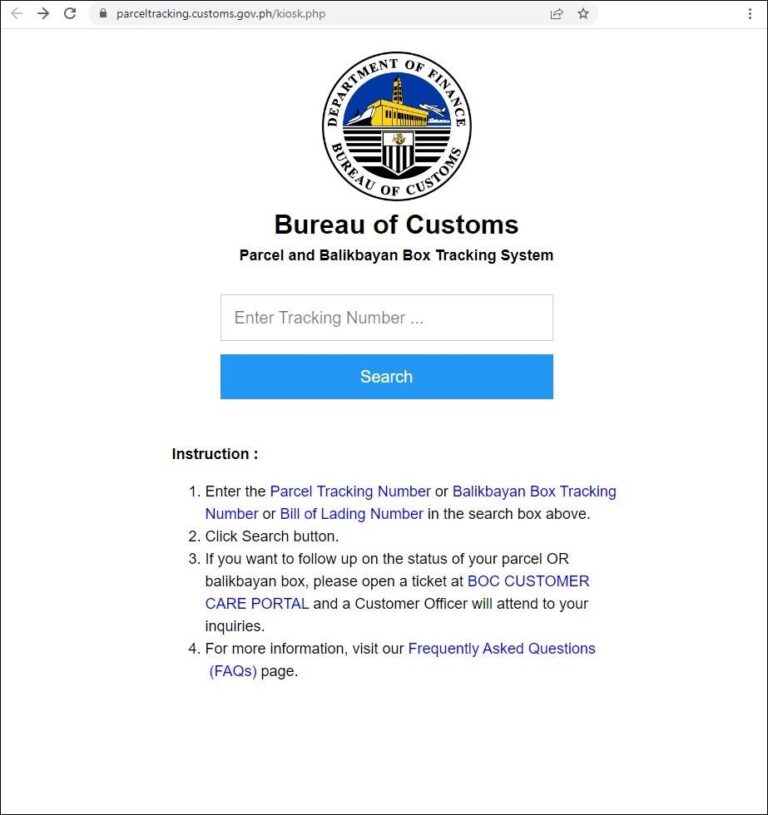 parceltracking.customs.gov.ph/kiosk.php

DEPARTMENT OF FINANCE
BUREAU OF CUSTOMS

Bureau of Customs

Parcel and Balikbayan Box Tracking System

Enter Tracking Number ...

Search

Instruction :

1. Enter the Parcel Tracking Number or Balikbayan Box Tracking Number or Bill of Lading Number in the search box above.
2. Click Search button.
3. If you want to follow up on the status of your parcel OR balikbayan box, please open a ticket at BOC CUSTOMER CARE PORTAL and a Customer Officer will attend to your inquiries.
4. For more information, visit our Frequently Asked Questions (FAQs) page.